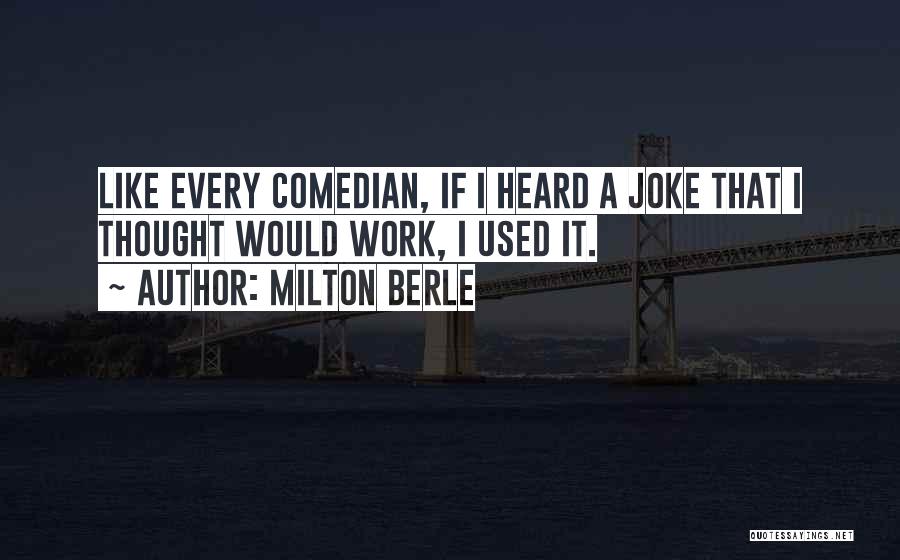 LIKE EVERY COMEDIAN, IF I HEARD A JOKE THAT I THOUGHT WOULD WORK, I USED IT.

~ AUTHOR: MILTON BERLE

QUOTESSAYINGS.NET